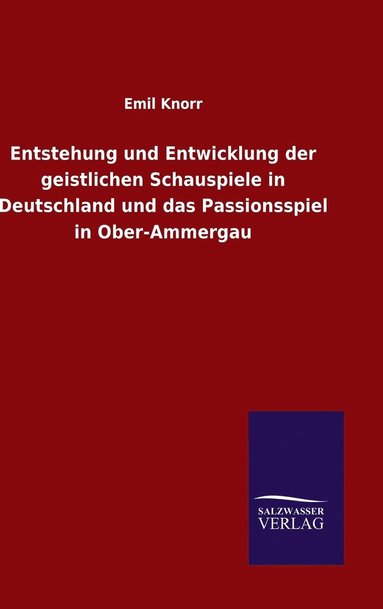 Emil Knorr

Entstehung und Entwicklung der geistlichen Schauspiele in Deutschland und das Passionsspiel in Ober-Ammergau

SALZWASSER
VERLAG